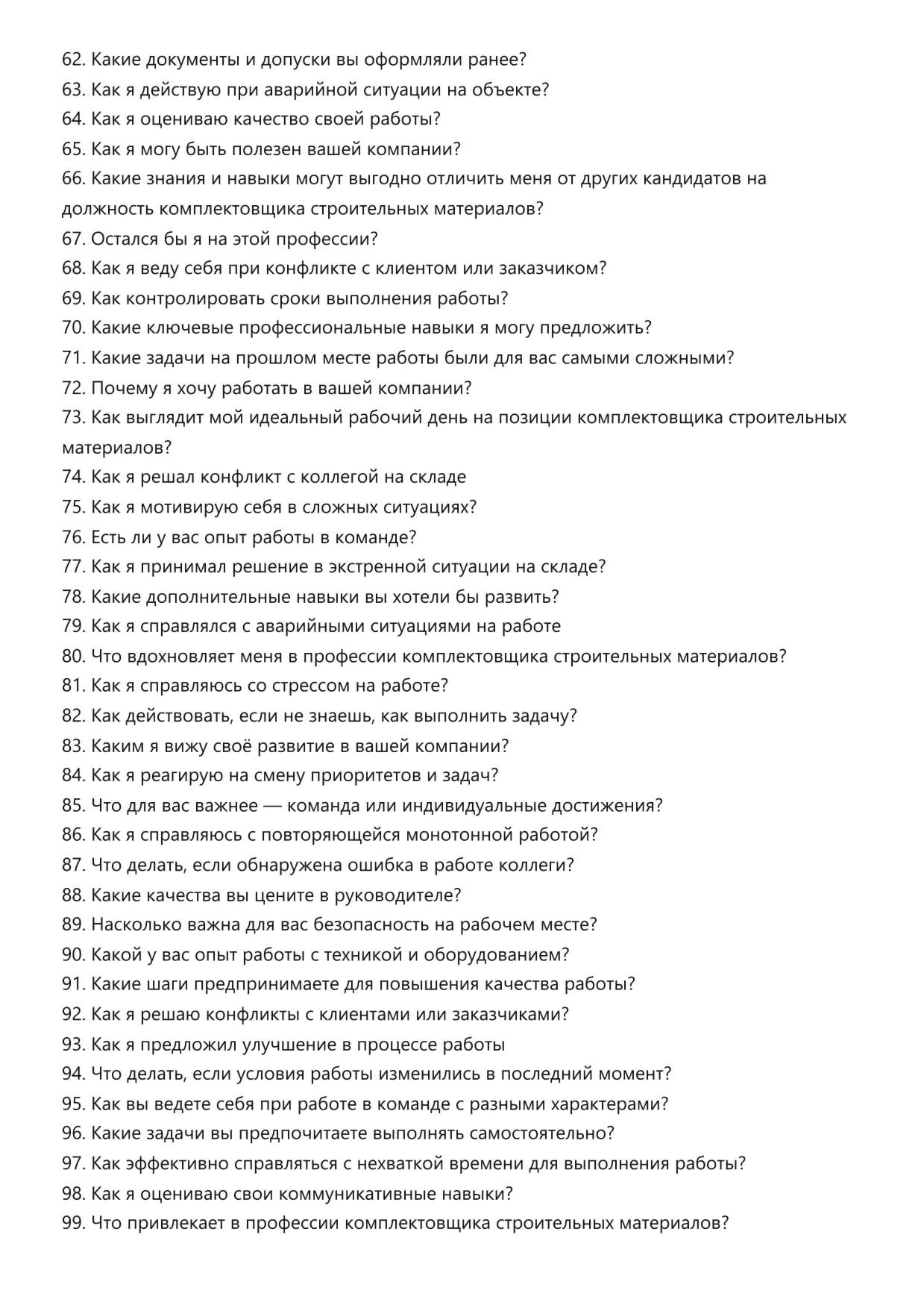 62. Какие документы и допуски вы оформляли ранее?
63. Как я действую при аварийной ситуации на объекте?
64. Как я оцениваю качество своей работы?
65. Как я могу быть полезен вашей компании?
66. Какие знания и навыки могут выгодно отличить меня от других кандидатов на должность комплектовщика строительных материалов?
67. Остался бы я на этой профессии?
68. Как я веду себя при конфликте с клиентом или заказчиком?
69. Как контролировать сроки выполнения работы?
70. Какие ключевые профессиональные навыки я могу предложить?
71. Какие задачи на прошлом месте работы были для вас самыми сложными?
72. Почему я хочу работать в вашей компании?
73. Как выглядит мой идеальный рабочий день на позиции комплектовщика строительных материалов?
74. Как я решал конфликт с коллегой на складе
75. Как я мотивирую себя в сложных ситуациях?
76. Есть ли у вас опыт работы в команде?
77. Как я принимал решение в экстренной ситуации на складе?
78. Какие дополнительные навыки вы хотели бы развить?
79. Как я справлялся с аварийными ситуациями на работе
80. Что вдохновляет меня в профессии комплектовщика строительных материалов?
81. Как я справляюсь со стрессом на работе?
82. Как действовать, если не знаешь, как выполнить задачу?
83. Каким я вижу своё развитие в вашей компании?
84. Как я реагирую на смену приоритетов и задач?
85. Что для вас важнее — команда или индивидуальные достижения?
86. Как я справляюсь с повторяющейся монотонной работой?
87. Что делать, если обнаружена ошибка в работе коллеги?
88. Какие качества вы цените в руководителе?
89. Насколько важна для вас безопасность на рабочем месте?
90. Какой у вас опыт работы с техникой и оборудованием?
91. Какие шаги предпринимаете для повышения качества работы?
92. Как я решаю конфликты с клиентами или заказчиками?
93. Как я предложил улучшение в процессе работы
94. Что делать, если условия работы изменились в последний момент?
95. Как вы ведете себя при работе в команде с разными характерами?
96. Какие задачи вы предпочитаете выполнять самостоятельно?
97. Как эффективно справляться с нехваткой времени для выполнения работы?
98. Как я оцениваю свои коммуникативные навыки?
99. Что привлекает в профессии комплектовщика строительных материалов?